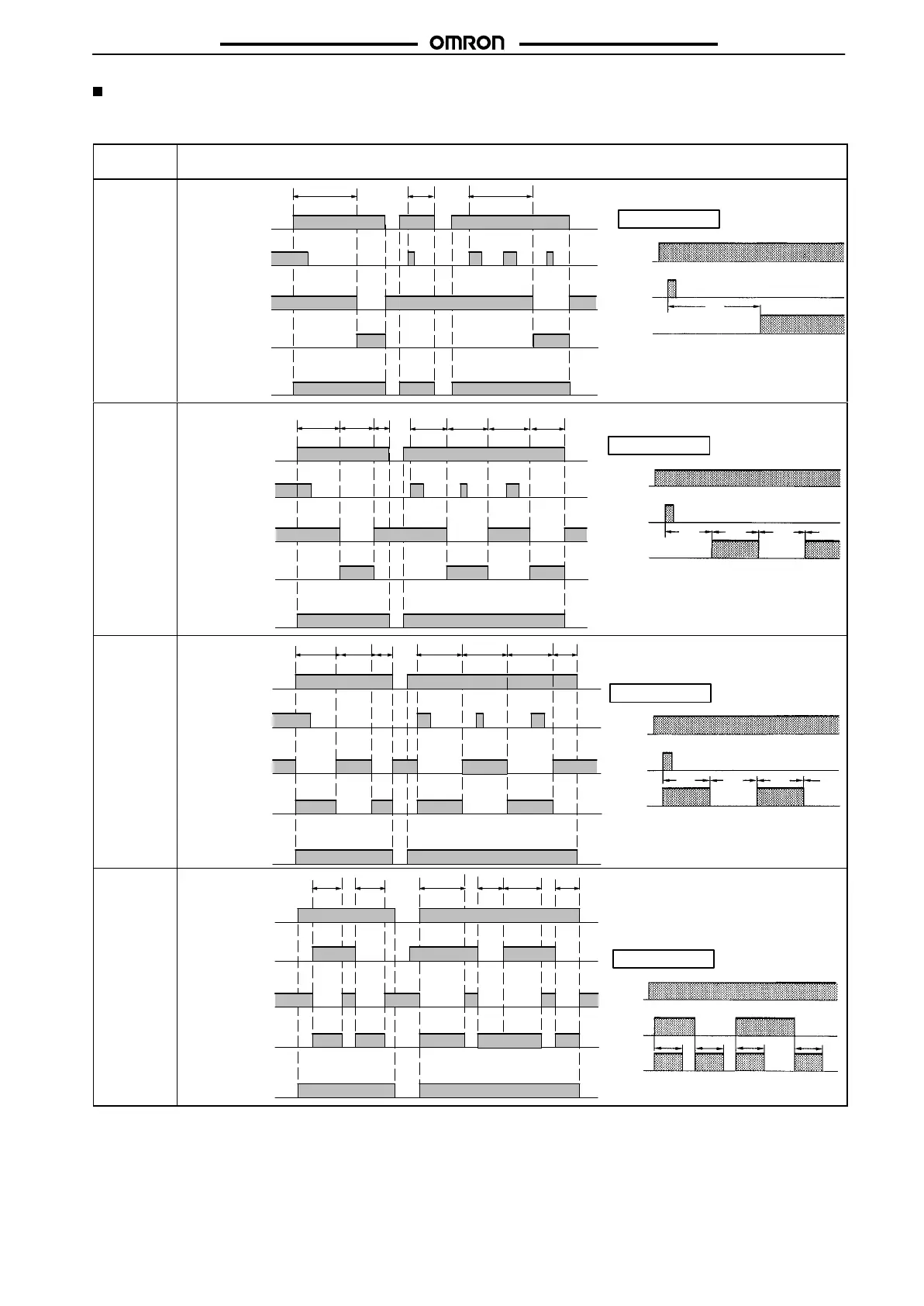 OMRON